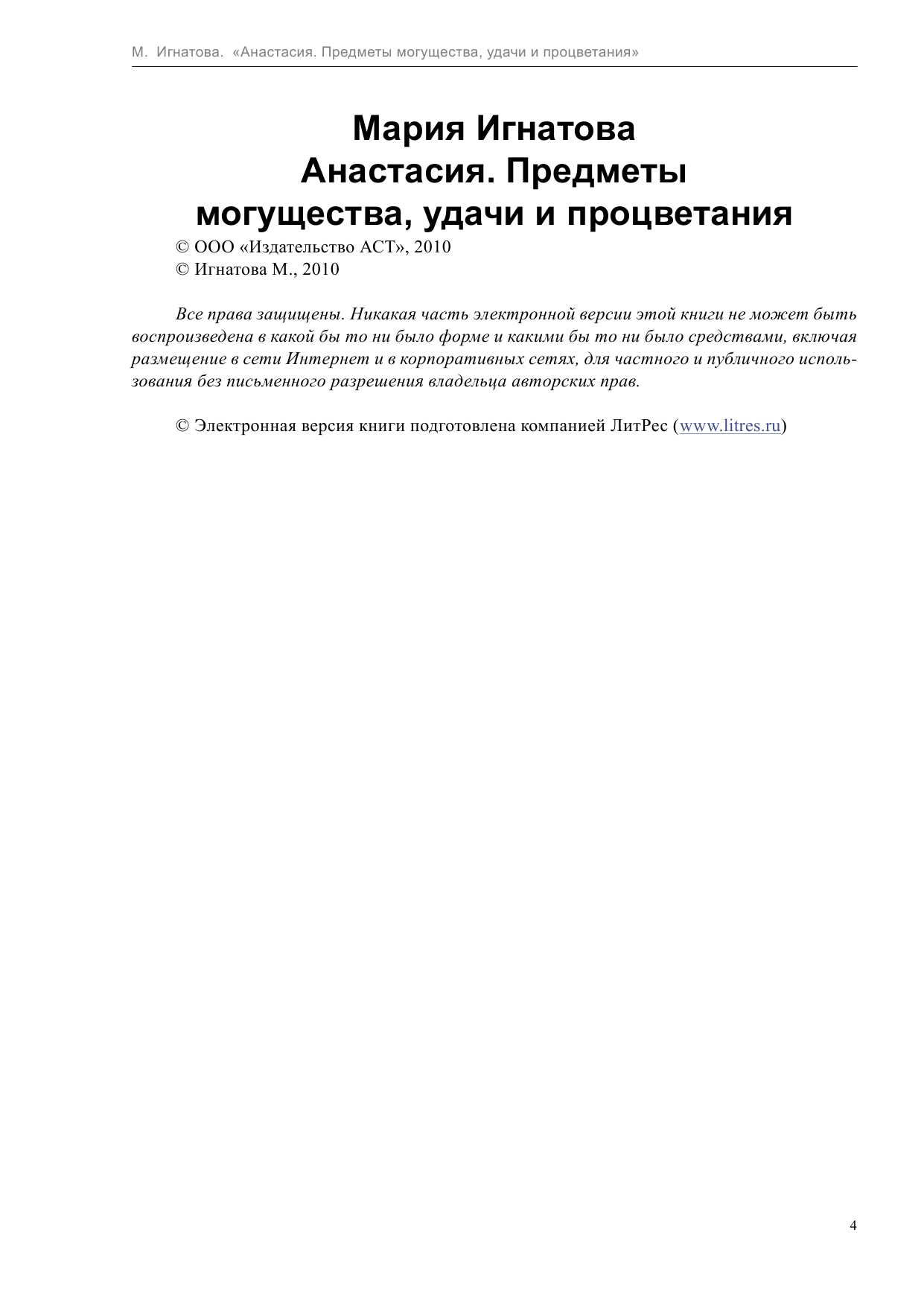 М. Игнатова. «Анастасия. Предметы могущества, удачи и процветания»

Мария Игнатова
Анастасия. Предметы могущества, удачи и процветания

© ООО «Издательство АСТ», 2010
© Игнатова М., 2010

Все права защищены. Никакая часть электронной версии этой книги не может быть воспроизведена в какой бы то ни было форме и какими бы то ни было средствами, включая размещение в сети Интернет и в корпоративных сетях, для частного и публичного использования без письменного разрешения владельца авторских прав.

© Электронная версия книги подготовлена компанией ЛитРес (www.litres.ru)

4